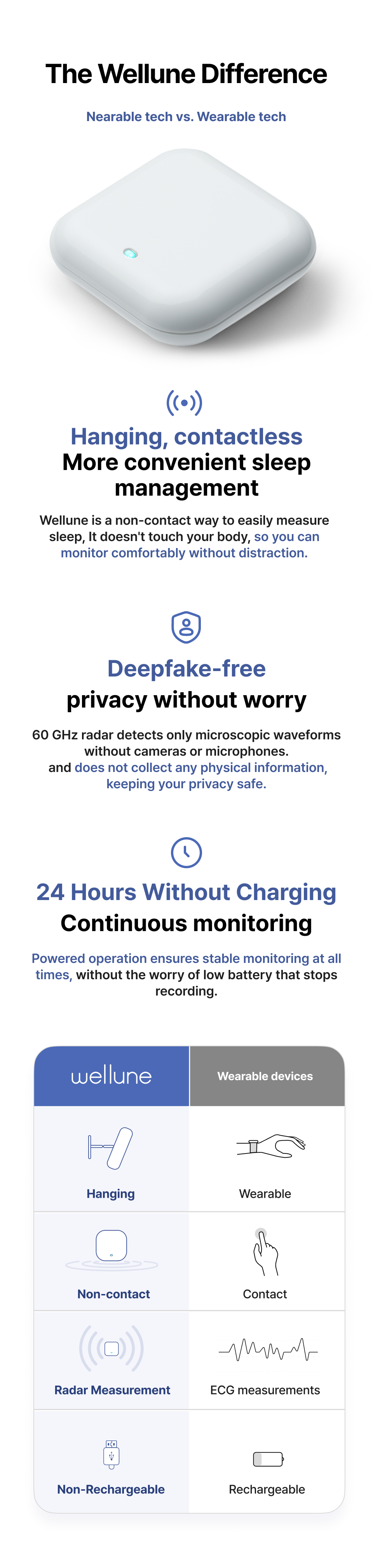 The Wellune Difference

Nearable tech vs. Wearable tech

Hanging, contactless
More convenient sleep management

Wellune is a non-contact way to easily measure sleep, It doesn't touch your body, so you can monitor comfortably without distraction.

Deepfake-free
privacy without worry

60 GHz radar detects only microscopic waveforms without cameras or microphones.
and does not collect any physical information, keeping your privacy safe.

24 Hours Without Charging
Continuous monitoring

Powered operation ensures stable monitoring at all times, without the worry of low battery that stops recording.

| wellune | Wearable devices |
|---|---|
| Hanging | Wearable |
| Non-contact | Contact |
| Radar Measurement | ECG measurements |
| Non-Rechargeable | Rechargeable |